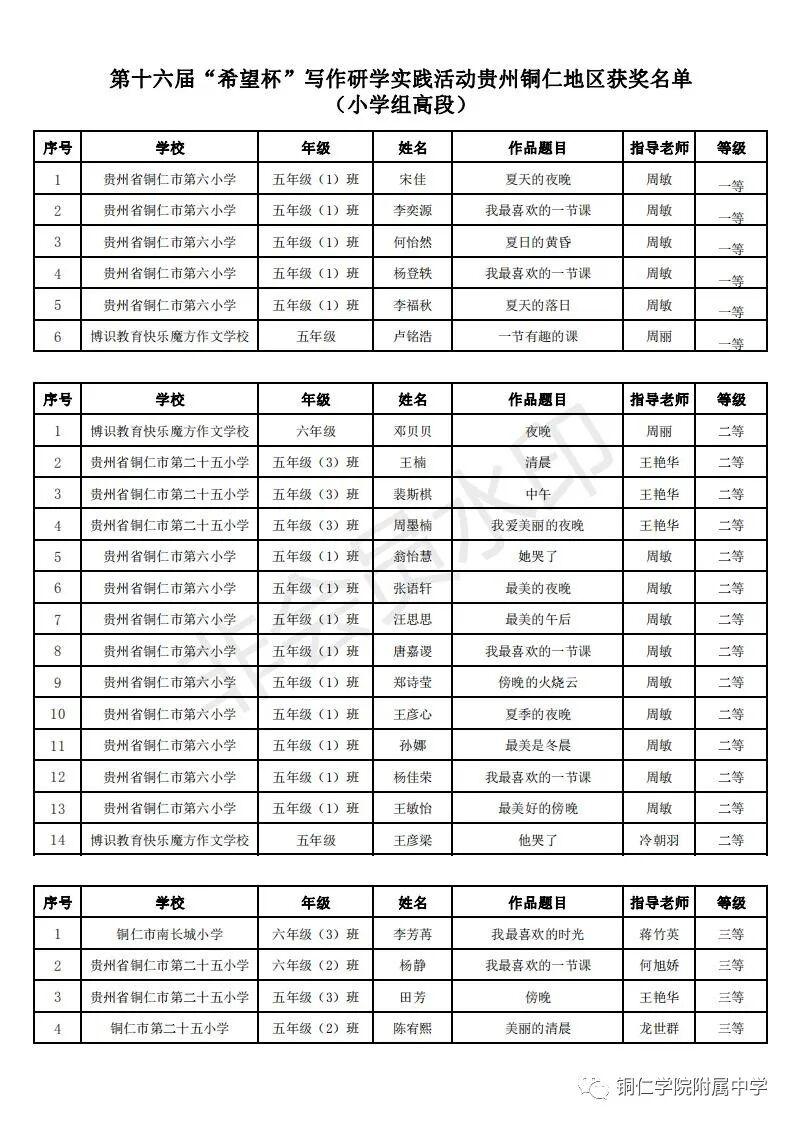 第十六届“希望杯”写作研学实践活动贵州铜仁地区获奖名单
（小学组高段）

| 序号 | 学校 | 年级 | 姓名 | 作品题目 | 指导老师 | 等级 |
|---|---|---|---|---|---|---|
| 1 | 贵州省铜仁市第六小学 | 五年级（1）班 | 宋佳 | 夏天的夜晚 | 周敏 | 一等 |
| 2 | 贵州省铜仁市第六小学 | 五年级（1）班 | 李奕源 | 我最喜欢的一节课 | 周敏 | 一等 |
| 3 | 贵州省铜仁市第六小学 | 五年级（1）班 | 何怡然 | 夏日的黄昏 | 周敏 | 一等 |
| 4 | 贵州省铜仁市第六小学 | 五年级（1）班 | 杨登轶 | 我最喜欢的一节课 | 周敏 | 一等 |
| 5 | 贵州省铜仁市第六小学 | 五年级（1）班 | 李福秋 | 夏天的落日 | 周敏 | 一等 |
| 6 | 博识教育快乐魔方作文学校 | 五年级 | 卢铭浩 | 一节有趣的课 | 周丽 | 一等 |

| 序号 | 学校 | 年级 | 姓名 | 作品题目 | 指导老师 | 等级 |
|---|---|---|---|---|---|---|
| 1 | 博识教育快乐魔方作文学校 | 六年级 | 邓贝贝 | 夜晚 | 周丽 | 二等 |
| 2 | 贵州省铜仁市第二十五小学 | 五年级（3）班 | 王楠 | 清晨 | 王艳华 | 二等 |
| 3 | 贵州省铜仁市第二十五小学 | 五年级（3）班 | 裴斯棋 | 中午 | 王艳华 | 二等 |
| 4 | 贵州省铜仁市第二十五小学 | 五年级（3）班 | 周墨楠 | 我爱美丽的夜晚 | 王艳华 | 二等 |
| 5 | 贵州省铜仁市第六小学 | 五年级（1）班 | 翁怡慧 | 她哭了 | 周敏 | 二等 |
| 6 | 贵州省铜仁市第六小学 | 五年级（1）班 | 张语轩 | 最美的夜晚 | 周敏 | 二等 |
| 7 | 贵州省铜仁市第六小学 | 五年级（1）班 | 汪思思 | 最美的午后 | 周敏 | 二等 |
| 8 | 贵州省铜仁市第六小学 | 五年级（1）班 | 唐嘉谡 | 我最喜欢的一节课 | 周敏 | 二等 |
| 9 | 贵州省铜仁市第六小学 | 五年级（1）班 | 郑诗莹 | 傍晚的火烧云 | 周敏 | 二等 |
| 10 | 贵州省铜仁市第六小学 | 五年级（1）班 | 王彦心 | 夏季的夜晚 | 周敏 | 二等 |
| 11 | 贵州省铜仁市第六小学 | 五年级（1）班 | 孙娜 | 最美是冬晨 | 周敏 | 二等 |
| 12 | 贵州省铜仁市第六小学 | 五年级（1）班 | 杨佳荣 | 我最喜欢的一节课 | 周敏 | 二等 |
| 13 | 贵州省铜仁市第六小学 | 五年级（1）班 | 王敏怡 | 最美好的傍晚 | 周敏 | 二等 |
| 14 | 博识教育快乐魔方作文学校 | 五年级 | 王彦梁 | 他哭了 | 冷朝羽 | 二等 |

| 序号 | 学校 | 年级 | 姓名 | 作品题目 | 指导老师 | 等级 |
|---|---|---|---|---|---|---|
| 1 | 铜仁市南长城小学 | 六年级（3）班 | 李芳苒 | 我最喜欢的时光 | 蒋竹英 | 三等 |
| 2 | 贵州省铜仁市第二十五小学 | 六年级（2）班 | 杨静 | 我最喜欢的一节课 | 何旭娇 | 三等 |
| 3 | 贵州省铜仁市第二十五小学 | 五年级（3）班 | 田芳 | 傍晚 | 王艳华 | 三等 |
| 4 | 铜仁市第二十五小学 | 五年级（2）班 | 陈宥熙 | 美丽的清晨 | 龙世群 | 三等 |

铜仁学院附属中学